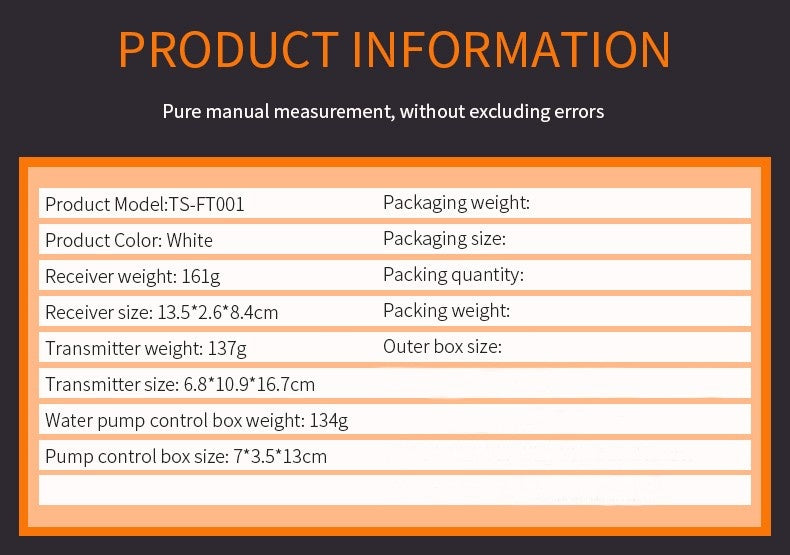 PRODUCT INFORMATION

Pure manual measurement, without excluding errors

Product Model:TS-FT001
Product Color: White
Receiver weight: 161g
Receiver size: 13.5*2.6*8.4cm
Transmitter weight: 137g
Transmitter size: 6.8*10.9*16.7cm
Water pump control box weight: 134g
Pump control box size: 7*3.5*13cm

Packaging weight:
Packaging size:
Packing quantity:
Packing weight:
Outer box size: